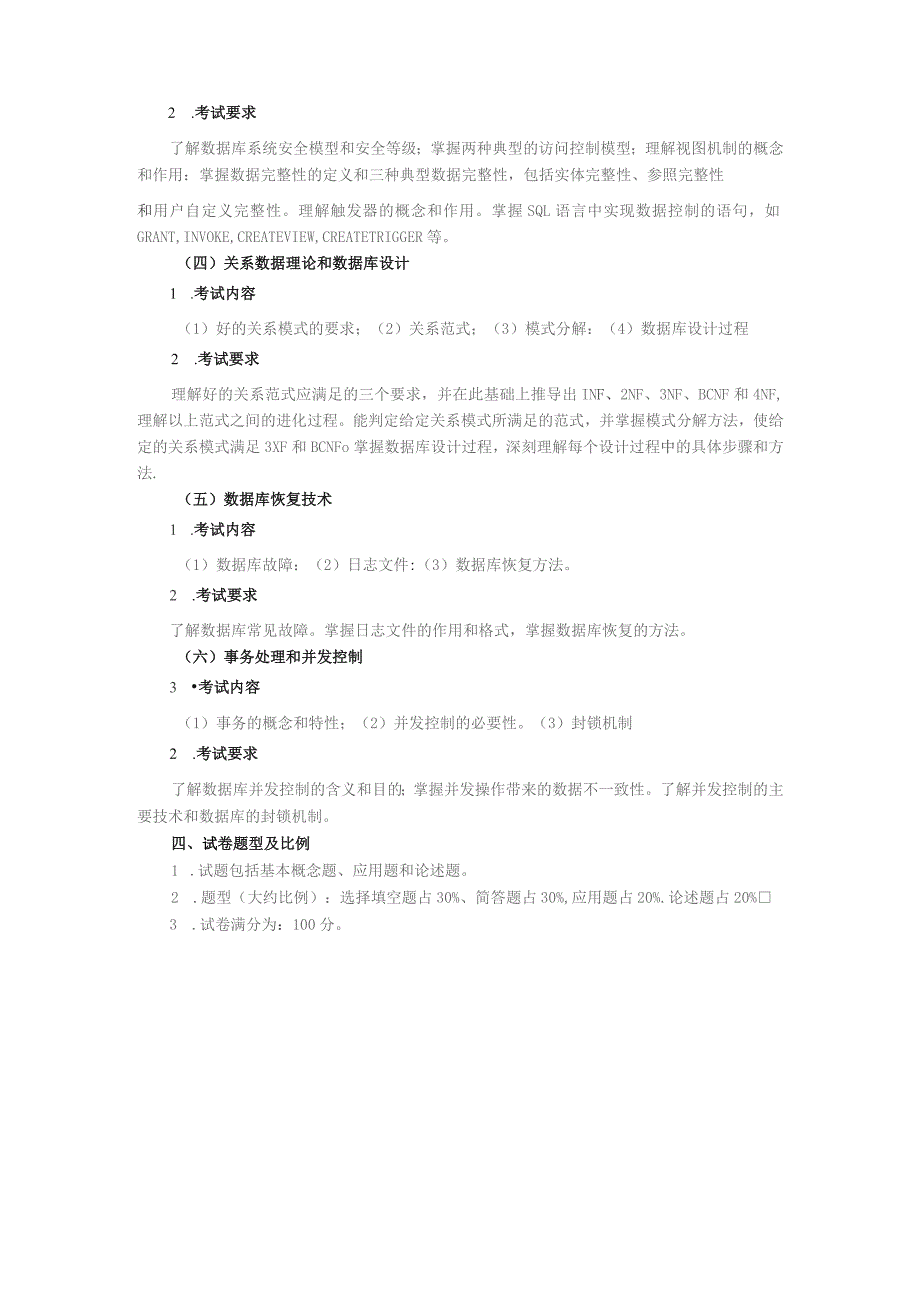 2 .考试要求

了解数据库系统安全模型和安全等级；掌握两种典型的访问控制模型；理解视图机制的概念和作用：掌握数据完整性的定义和三种典型数据完整性，包括实体完整性、参照完整性

和用户自定义完整性。理解触发器的概念和作用。掌握SQL语言中实现数据控制的语句，如GRANT,INVOKE,CREATEVIEW,CREATETRIGGER等。

（四）关系数据理论和数据库设计

1 .考试内容

（1）好的关系模式的要求；（2）关系范式；（3）模式分解：（4）数据库设计过程

2 .考试要求

理解好的关系范式应满足的三个要求，并在此基础上推导出INF、2NF、3NF、BCNF和4NF,理解以上范式之间的进化过程。能判定给定关系模式所满足的范式，并掌握模式分解方法，使给定的关系模式满足3XF和BCNFo掌握数据库设计过程，深刻理解每个设计过程中的具体步骤和方法.

（五）数据库恢复技术

1 .考试内容

（1）数据库故障：（2）日志文件:（3）数据库恢复方法。

2 .考试要求

了解数据库常见故障。掌握日志文件的作用和格式，掌握数据库恢复的方法。

（六）事务处理和并发控制

3 •考试内容

（1）事务的概念和特性；（2）并发控制的必要性。（3）封锁机制

2 .考试要求

了解数据库并发控制的含义和目的：掌握并发操作带来的数据不一致性。了解并发控制的主要技术和数据库的封锁机制。

四、试卷题型及比例

1 .试题包括基本概念题、应用题和论述题。

2 .题型（大约比例）：选择填空题占30%、简答题占30%,应用题占20%.论述题占20%□

3 .试卷满分为：100分。